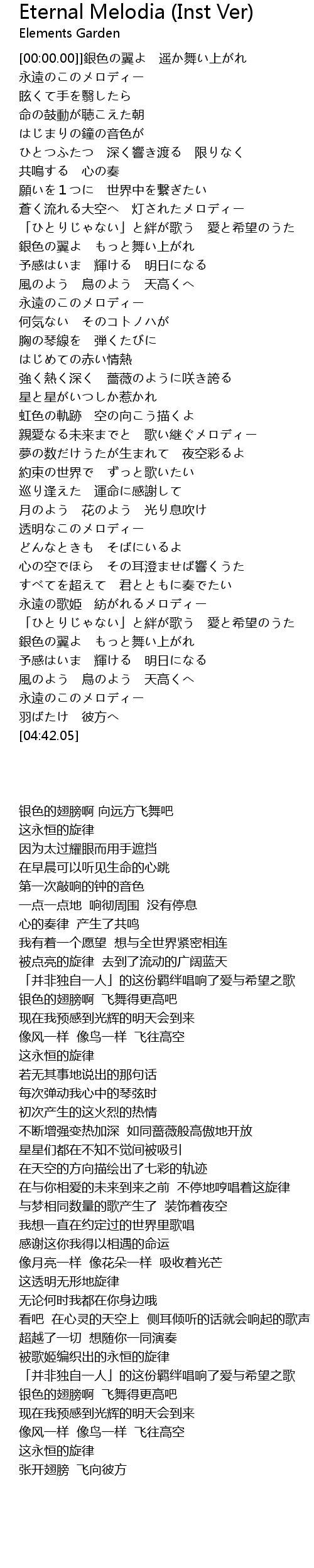 Eternal Melodia (Inst Ver)
Elements Garden

[00:00.00]]銀色の翼よ　遥か舞い上がれ
永遠のこのメロディー
眩くて手を翳したら
命の鼓動が聴こえた朝
はじまりの鐘の音色が
ひとつふたつ　深く響き渡る　限りなく
共鳴する　心の奏
願いを１つに　世界中を繋ぎたい
蒼く流れる大空へ　灯されたメロディー
「ひとりじゃない」と絆が歌う　愛と希望のうた
銀色の翼よ　もっと舞い上がれ
予感はいま　輝ける　明日になる
風のよう　鳥のよう　天高くへ
永遠のこのメロディー
何気ない　そのコトノハが
胸の琴線を　弾くたびに
はじめての赤い情熱
強く熱く深く　薔薇のように咲き誇る
星と星がいつしか惹かれ
虹色の軌跡　空の向こう描くよ
親愛なる未来までと　歌い継ぐメロディー
夢の数だけうたが生まれて　夜空彩るよ
約束の世界で　ずっと歌いたい
巡り逢えた　運命に感謝して
月のよう　花のよう　光り息吹け
透明なこのメロディー
どんなときも　そばにいるよ
心の空でほら　その耳澄ませば響くうた
すべてを超えて　君とともに奏でたい
永遠の歌姫　紡がれるメロディー
「ひとりじゃない」と絆が歌う　愛と希望のうた
銀色の翼よ　もっと舞い上がれ
予感はいま　輝ける　明日になる
風のよう　鳥のよう　天高くへ
永遠のこのメロディー
羽ばたけ　彼方へ
[04:42.05]

银色的翅膀啊 向远方飞舞吧
这永恒的旋律
因为太过耀眼而用手遮挡
在早晨可以听见生命的心跳
第一次敲响的钟的音色
一点一点地　响彻周围　没有停息
心的奏律　产生了共鸣
我有着一个愿望　想与全世界紧密相连
被点亮的旋律　去到了流动的广阔蓝天
「并非独自一人」的这份羁绊唱响了爱与希望之歌
银色的翅膀啊　飞舞得更高吧
现在我预感到光辉的明天会到来
像风一样　像鸟一样　飞往高空
这永恒的旋律
若无其事地说出的那句话
每次弹动我心中的琴弦时
初次产生的这火烈的热情
不断增强变热加深　如同蔷薇般高傲地开放
星星们都在不知不觉间被吸引
在天空的方向描绘出了七彩的轨迹
在与你相爱的未来到来之前　不停地哼唱着这旋律
与梦相同数量的歌产生了　装饰着夜空
我想一直在约定过的世界里歌唱
感谢这你我得以相遇的命运
像月亮一样　像花朵一样　吸收着光芒
这透明无形地旋律
无论何时我都在你身边哦
看吧　在心灵的天空上　侧耳倾听的话就会响起的歌声
超越了一切　想随你一同演奏
被歌姬编织出的永恒的旋律
「并非独自一人」的这份羁绊唱响了爱与希望之歌
银色的翅膀啊　飞舞得更高吧
现在我预感到光辉的明天会到来
像风一样　像鸟一样　飞往高空
这永恒的旋律
张开翅膀　飞向彼方